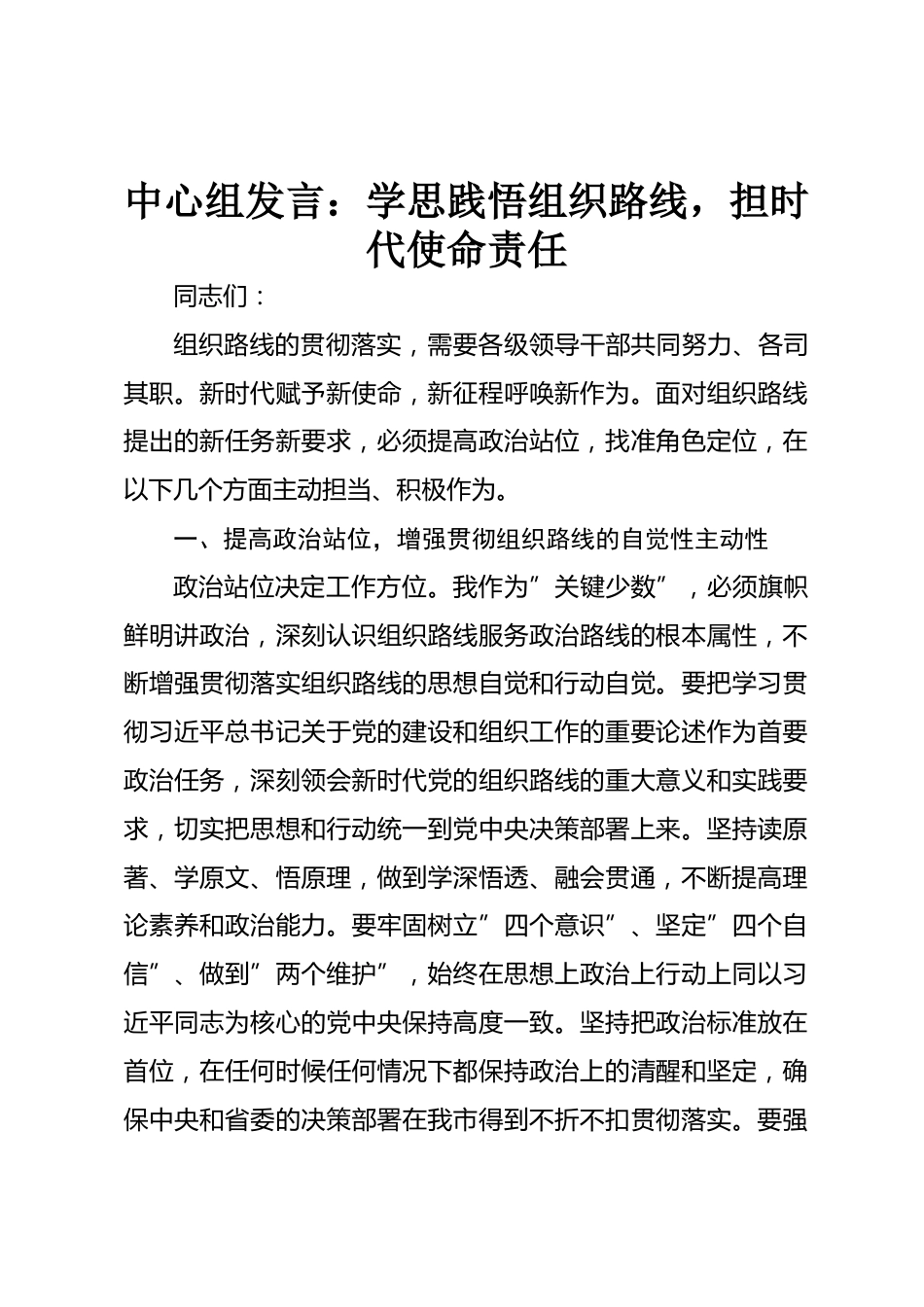 中心组发言：学思践悟组织路线，担时代使命责任

同志们：

组织路线的贯彻落实，需要各级领导干部共同努力、各司其职。新时代赋予新使命，新征程呼唤新作为。面对组织路线提出的新任务新要求，必须提高政治站位，找准角色定位，在以下几个方面主动担当、积极作为。

一、提高政治站位，增强贯彻组织路线的自觉性主动性

政治站位决定工作方位。我作为”关键少数”，必须旗帜鲜明讲政治，深刻认识组织路线服务政治路线的根本属性，不断增强贯彻落实组织路线的思想自觉和行动自觉。要把学习贯彻习近平总书记关于党的建设和组织工作的重要论述作为首要政治任务，深刻领会新时代党的组织路线的重大意义和实践要求，切实把思想和行动统一到党中央决策部署上来。坚持读原著、学原文、悟原理，做到学深悟透、融会贯通，不断提高理论素养和政治能力。要牢固树立”四个意识”、坚定”四个自信”、做到”两个维护”，始终在思想上政治上行动上同以习近平同志为核心的党中央保持高度一致。坚持把政治标准放在首位，在任何时候任何情况下都保持政治上的清醒和坚定，确保中央和省委的决策部署在我市得到不折不扣贯彻落实。要强